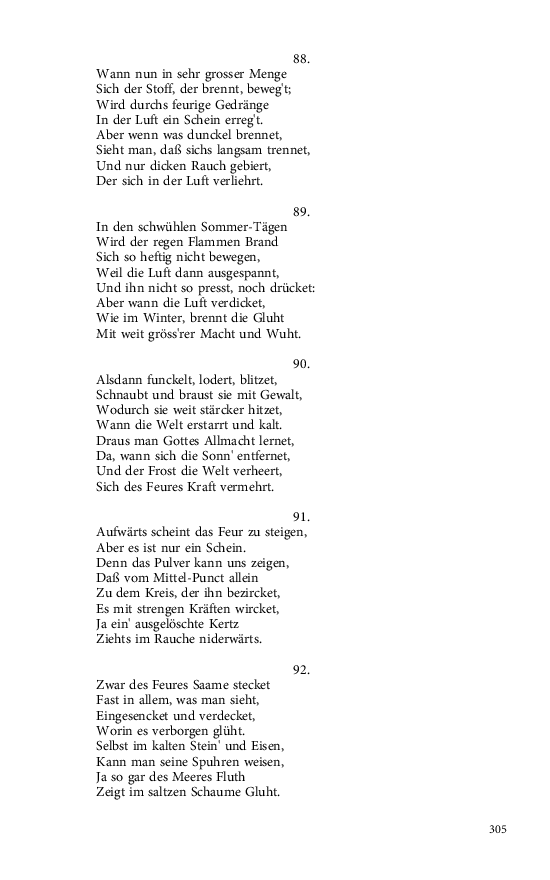 88.
Wann nun in sehr grosser Menge
Sich der Stoff, der brennt, beweg't;
Wird durchs feurige Gedränge
In der Luft ein Schein erreg't.
Aber wenn was dunckel brennet,
Sieht man, daß sichs langsam trennet,
Und nur dicken Rauch gebiert,
Der sich in der Luft verliehrt.

89.
In den schwühlen Sommer-Tägen
Wird der regen Flammen Brand
Sich so heftig nicht bewegen,
Weil die Luft dann ausgespannt,
Und ihn nicht so presst, noch drücket:
Aber wann die Luft verdicket,
Wie im Winter, brennt die Gluht
Mit weit gröss'rer Macht und Wuht.

90.
Alsdann funckelt, lodert, blitzet,
Schnaubt und braust sie mit Gewalt,
Wodurch sie weit stärcker hitzet,
Wann die Welt erstarrt und kalt.
Draus man Gottes Allmacht lernet,
Da, wann sich die Sonn' entfernet,
Und der Frost die Welt verheert,
Sich des Feures Kraft vermehrt.

91.
Aufwärts scheint das Feur zu steigen,
Aber es ist nur ein Schein.
Denn das Pulver kann uns zeigen,
Daß vom Mittel-Punct allein
Zu dem Kreis, der ihn bezircket,
Es mit strengen Kräften wircket,
Ja ein' ausgelöschte Kertz
Ziehts im Rauche niderwärts.

92.
Zwar des Feures Saame stecket
Fast in allem, was man sieht,
Eingesencket und verdecket,
Worin es verborgen glüht.
Selbst im kalten Stein' und Eisen,
Kann man seine Spuhren weisen,
Ja so gar des Meeres Fluth
Zeigt im saltzen Schaume Gluht.

305